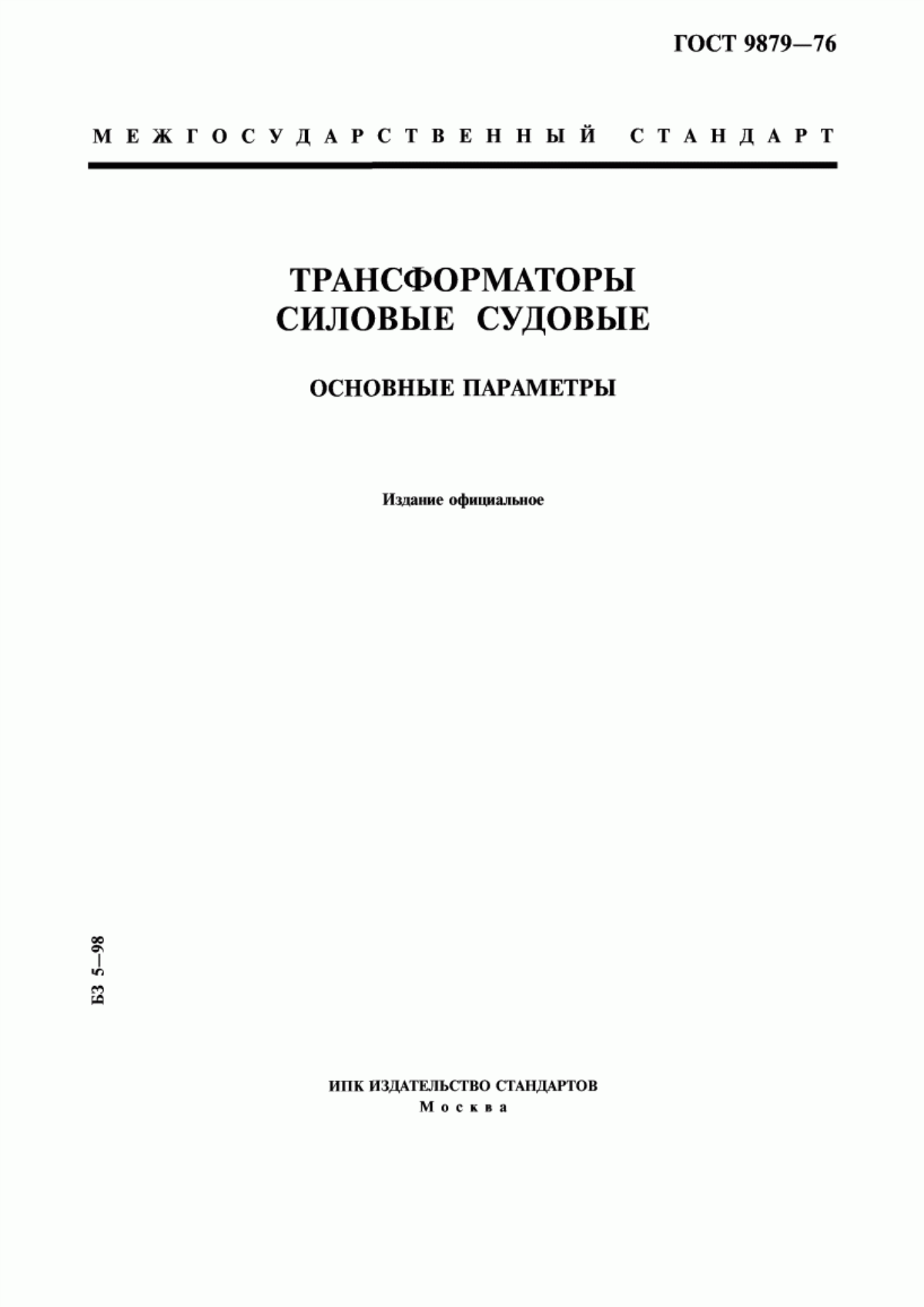 ГОСТ 9879—76

МЕЖГОСУДАРСТВЕННЫЙ СТАНДАРТ

ТРАНСФОРМАТОРЫ СИЛОВЫЕ СУДОВЫЕ

ОСНОВНЫЕ ПАРАМЕТРЫ

Издание официальное

БЗ 5—98

ИПК ИЗДАТЕЛЬСТВО СТАНДАРТОВ
Москва